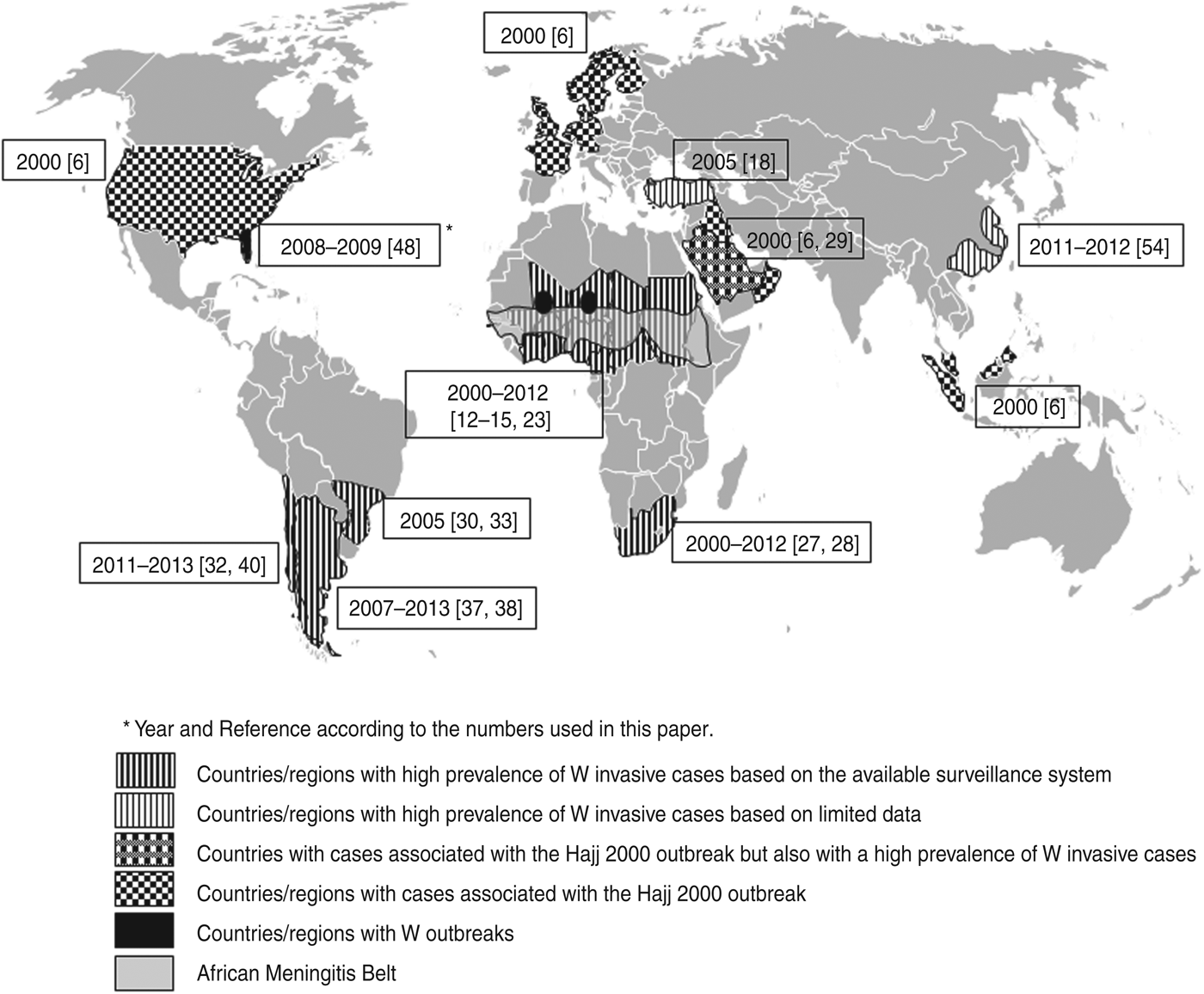 2000 [6]

2000 [6]

2005 [18]

2008–2009 [48] *

2000 [6, 29]

2011–2012 [54]

2000–2012 [12–15, 23]

2000 [6]

2005 [30, 33]

2000–2012 [27, 28]

2011–2013 [32, 40]

2007–2013 [37, 38]

* Year and Reference according to the numbers used in this paper.

Countries/regions with high prevalence of W invasive cases based on the available surveillance system

Countries/regions with high prevalence of W invasive cases based on limited data

Countries with cases associated with the Hajj 2000 outbreak but also with a high prevalence of W invasive cases

Countries/regions with cases associated with the Hajj 2000 outbreak

Countries/regions with W outbreaks

African Meningitis Belt